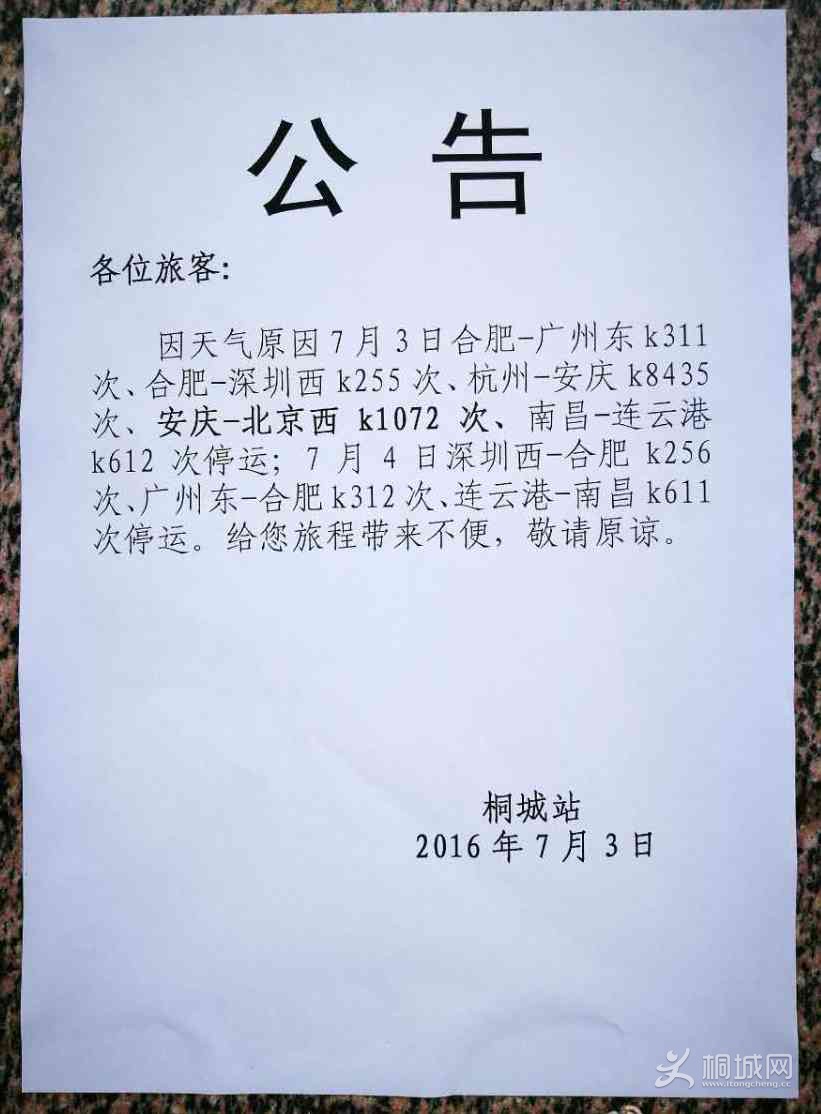 公告

各位旅客:

因天气原因7月3日合肥-广州东k311次、合肥-深圳西k255次、杭州-安庆k8435次、安庆-北京西k1072次、南昌-连云港k612次停运；7月4日深圳西-合肥k256次、广州东-合肥k312次、连云港-南昌k611次停运。给您旅程带来不便，敬请原谅。

桐城站
2016年7月3日

桐城网